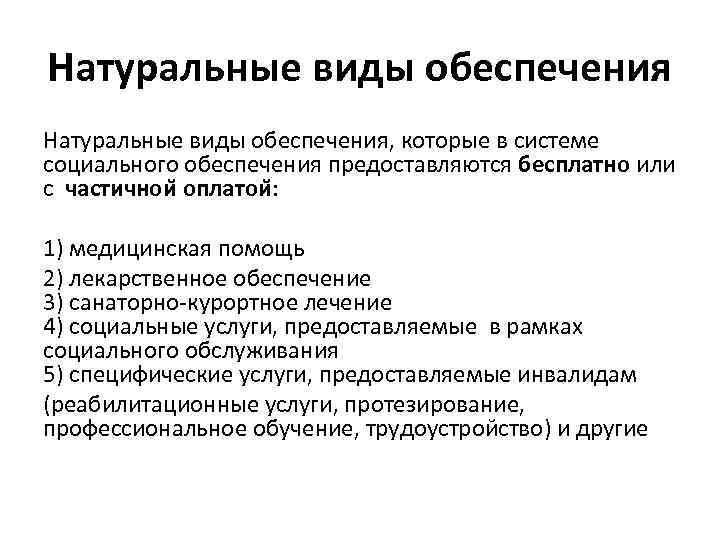 Натуральные виды обеспечения

Натуральные виды обеспечения, которые в системе социального обеспечения предоставляются бесплатно или с частичной оплатой:

1) медицинская помощь
2) лекарственное обеспечение
3) санаторно-курортное лечение
4) социальные услуги, предоставляемые в рамках социального обслуживания
5) специфические услуги, предоставляемые инвалидам
(реабилитационные услуги, протезирование, профессиональное обучение, трудоустройство) и другие